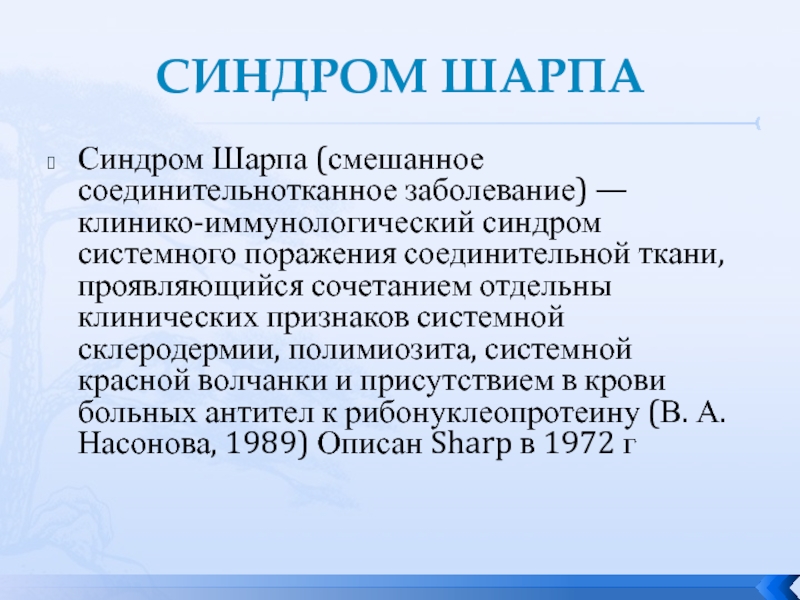 СИНДРОМ ШАРПА

Синдром Шарпа (смешанное соединительнотканное заболевание) — клинико-иммунологический синдром системного поражения соединительной ткани, проявляющийся сочетанием отдельны клинических признаков системной склеродермии, полимиозита, системной красной волчанки и присутствием в крови больных антител к рибонуклеопротеину (В. А. Насонова, 1989) Описан Sharp в 1972 г